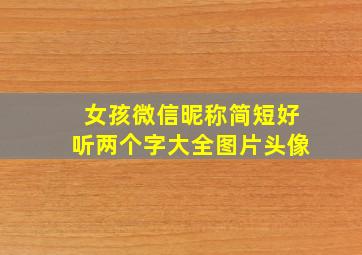 女孩微信昵称简短好听两个字大全图片头像